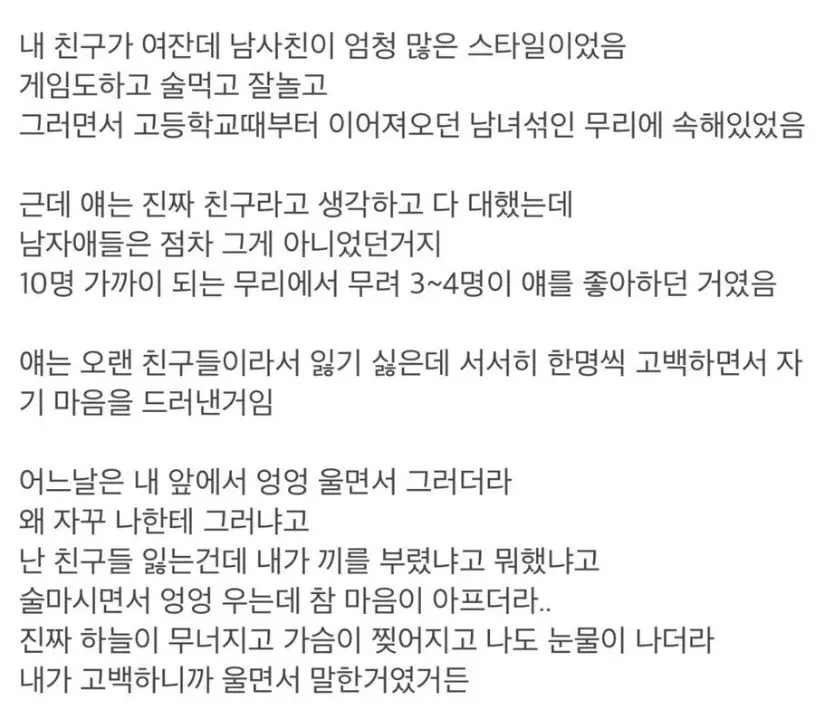 내 친구가 여잔데 남사친이 엄청 많은 스타일이었음
게임도하고 술먹고 잘놀고
그러면서 고등학교때부터 이어져오던 남녀섞인 무리에 속해있었음

근데 얘는 진짜 친구라고 생각하고 다 대했는데
남자애들은 점차 그게 아니었던거지
10명 가까이 되는 무리에서 무려 3~4명이 얘를 좋아하던 거였음

얘는 오랜 친구들이라서 잃기 싫은데 서서히 한명씩 고백하면서 자기 마음을 드러낸거임

어느날은 내 앞에서 엉엉 울면서 그러더라
왜 자꾸 나한테 그러냐고
난 친구들 잃는건데 내가 끼를 부렸냐고 뭐했냐고
술마시면서 엉엉 우는데 참 마음이 아프더라..
진짜 하늘이 무너지고 가슴이 찢어지고 나도 눈물이 나더라
내가 고백하니까 울면서 말한거였거든